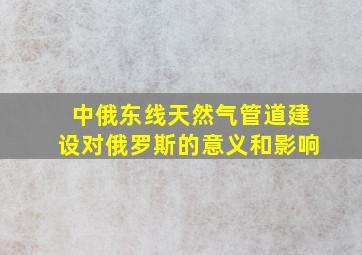 中俄东线天然气管道建设对俄罗斯的意义和影响